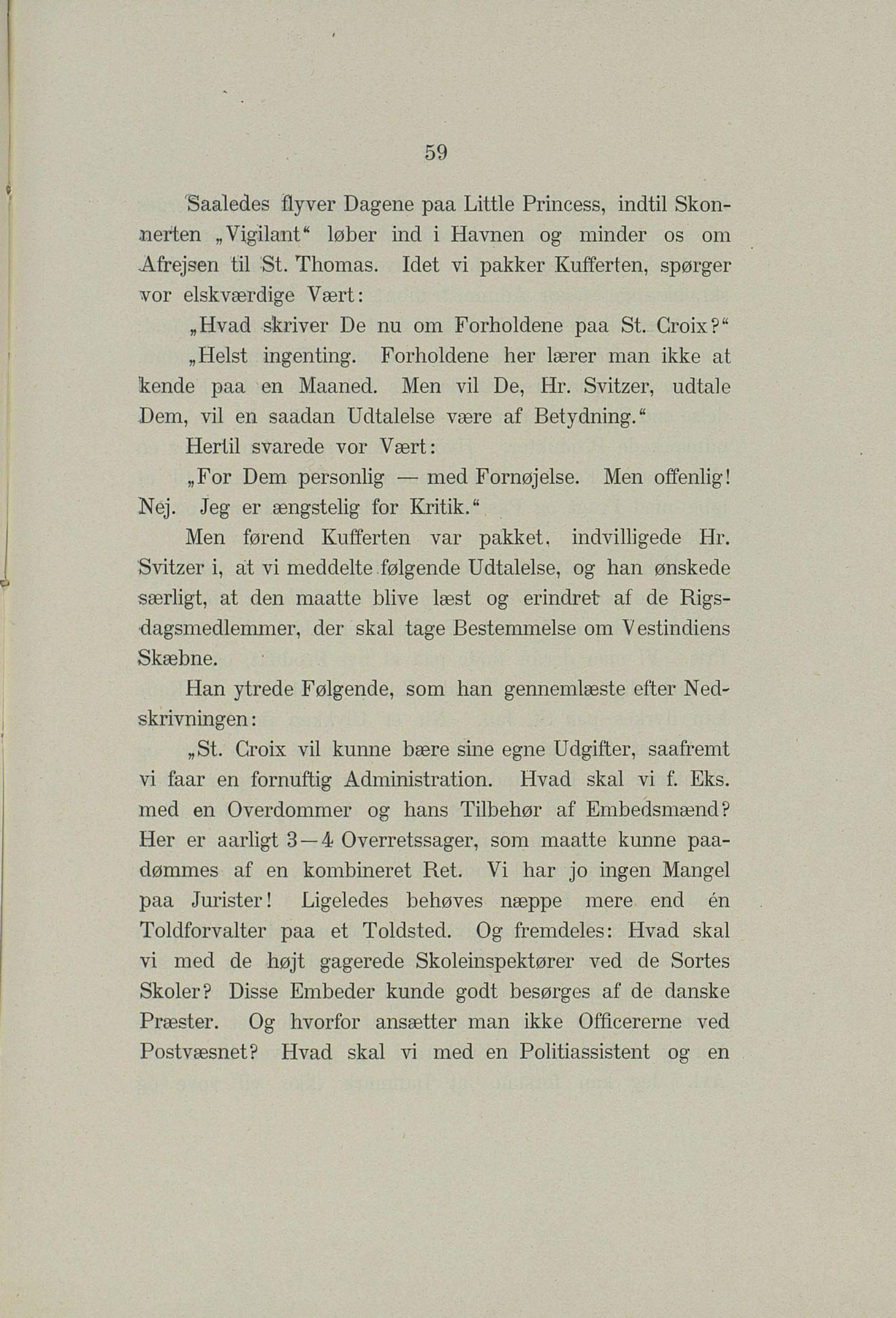 59

Saaledes flyver Dagene paa Little Princess, indtil Skonnerten „Vigilant“ løber ind i Havnen og minder os om Afrejsen til St. Thomas. Idet vi pakker Kufferten, spørger vor elskværdige Vært:

„Hvad skriver De nu om Forholdene paa St. Croix?“

„Helst ingenting. Forholdene her lærer man ikke at kende paa en Maaned. Men vil De, Hr. Svitzer, udtale Dem, vil en saadan Udtalelse være af Betydning.“

Hertil svarede vor Vært:

„For Dem personlig — med Fornøjelse. Men offenlig! Nej. Jeg er ængstelig for Kritik.“

Men førend Kufferten var pakket, indvilligede Hr. Svitzer i, at vi meddelte følgende Udtalelse, og han ønskede særligt, at den maatte blive læst og erindret af de Rigsdagsmedlemmer, der skal tage Bestemmelse om Vestindiens Skæbne.

Han ytrede Følgende, som han gennemlæste efter Nedskrivningen:

„St. Croix vil kunne bære sine egne Udgifter, saafremt vi faar en fornuftig Administration. Hvad skal vi f. Eks. med en Overdommer og hans Tilbehør af Embedsmænd? Her er aarligt 3—4 Overretssager, som maatte kunne paadømmes af en kombineret Ret. Vi har jo ingen Mangel paa Jurister! Ligeledes behøves næppe mere end én Toldforvalter paa et Toldsted. Og fremdeles: Hvad skal vi med de højt gagerede Skoleinspektører ved de Sortes Skoler? Disse Embeder kunde godt besørges af de danske Præster. Og hvorfor ansætter man ikke Officererne ved Postvæsnet? Hvad skal vi med en Politiassistent og en